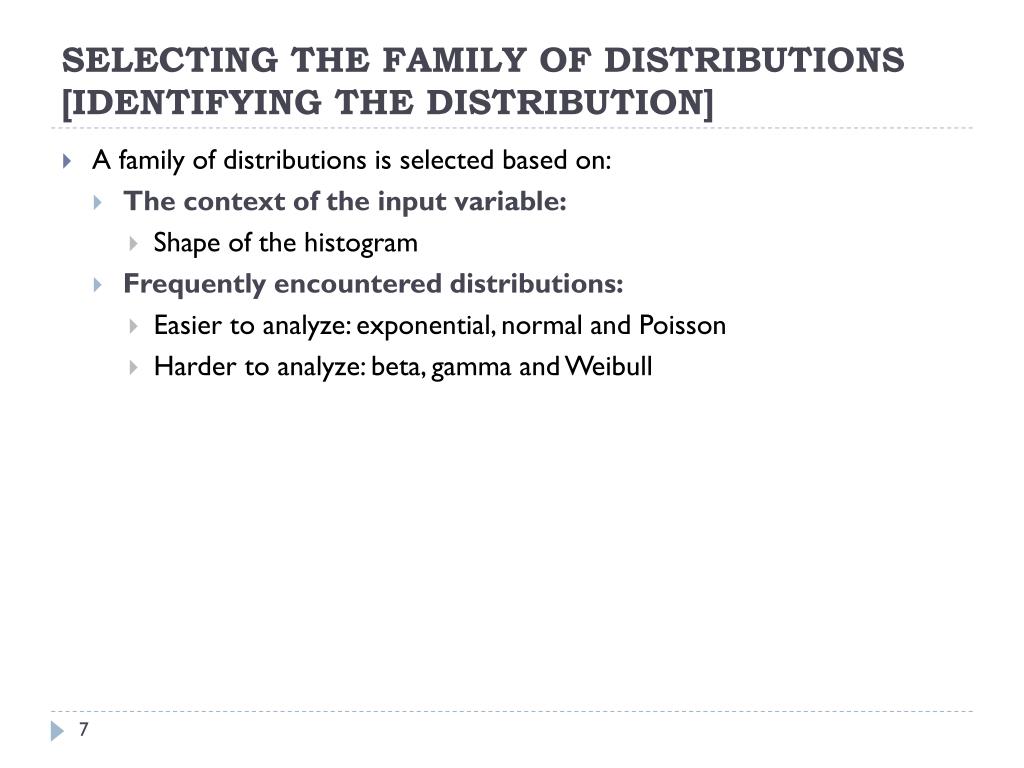 SELECTING THE FAMILY OF DISTRIBUTIONS [IDENTIFYING THE DISTRIBUTION]

A family of distributions is selected based on:

The context of the input variable:

Shape of the histogram

Frequently encountered distributions:

Easier to analyze: exponential, normal and Poisson

Harder to analyze: beta, gamma and Weibull

7